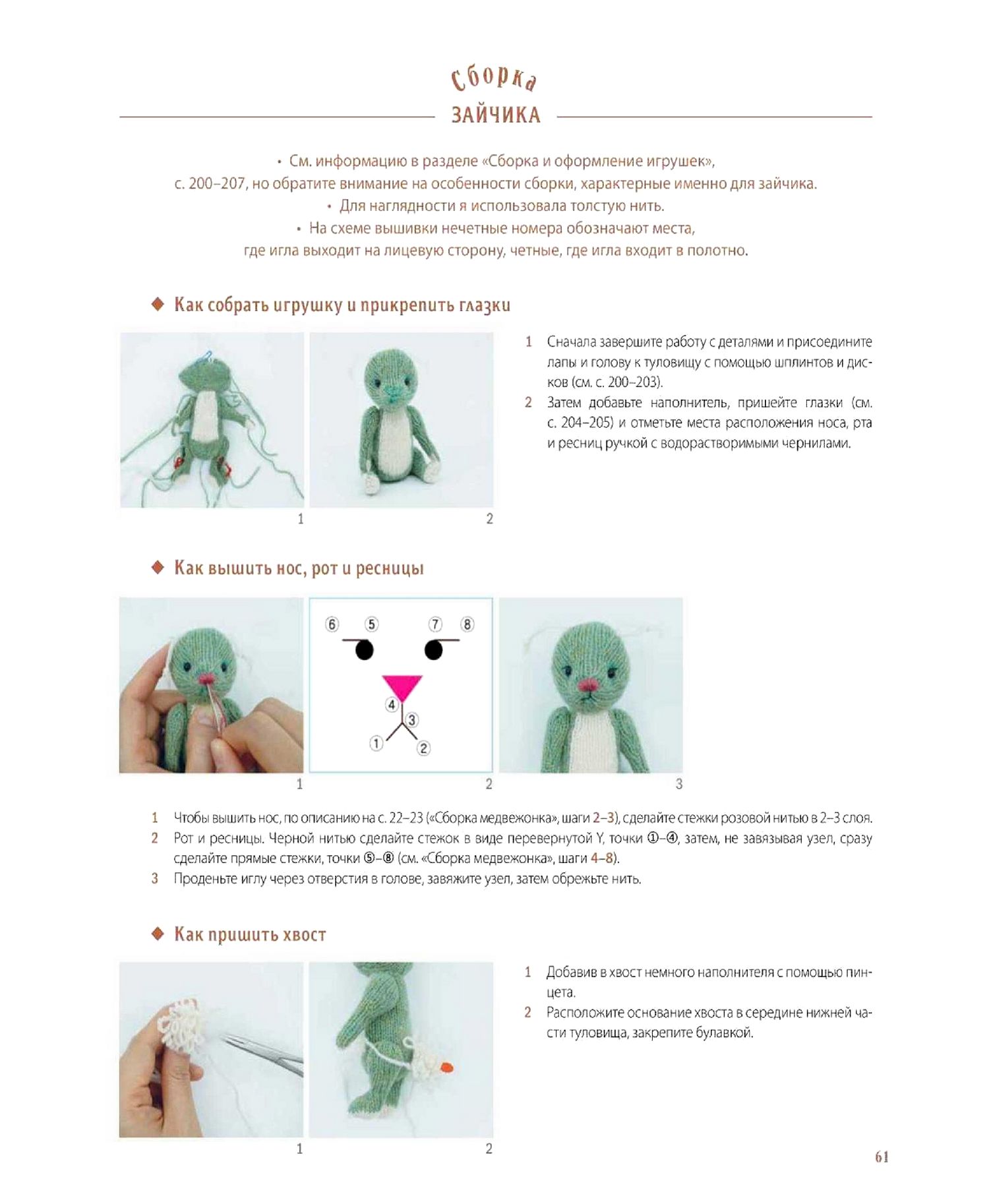 Сборка
ЗАЙЧИКА

• См. информацию в разделе «Сборка и оформление игрушек», с. 200–207, но обратите внимание на особенности сборки, характерные именно для зайчика.
• Для наглядности я использовала толстую нить.
• На схеме вышивки нечетные номера обозначают места, где игла выходит на лицевую сторону, четные, где игла входит в полотно.

◆ Как собрать игрушку и прикрепить глазки

1
2

1 Сначала завершите работу с деталями и присоедините лапы и голову к туловищу с помощью шплинтов и дисков (см. с. 200–203).
2 Затем добавьте наполнитель, пришейте глазки (см. с. 204–205) и отметьте места расположения носа, рта и ресниц ручкой с водорастворимыми чернилами.

◆ Как вышить нос, рот и ресницы

⑥ ⑤ ⑦ ⑧
④ ③
① ②

1
2
3

1 Чтобы вышить нос, по описанию на с. 22–23 («Сборка медвежонка», шаги 2–3), сделайте стежки розовой нитью в 2–3 слоя.
2 Рот и ресницы. Черной нитью сделайте стежок в виде перевернутой Y, точки ①–④, затем, не завязывая узел, сразу сделайте прямые стежки, точки ⑤–⑧ (см. «Сборка медвежонка», шаги 4–8).
3 Проденьте иглу через отверстия в голове, завяжите узел, затем обрежьте нить.

◆ Как пришить хвост

1
2

1 Добавив в хвост немного наполнителя с помощью пинцета.
2 Расположите основание хвоста в середине нижней части туловища, закрепите булавкой.

61